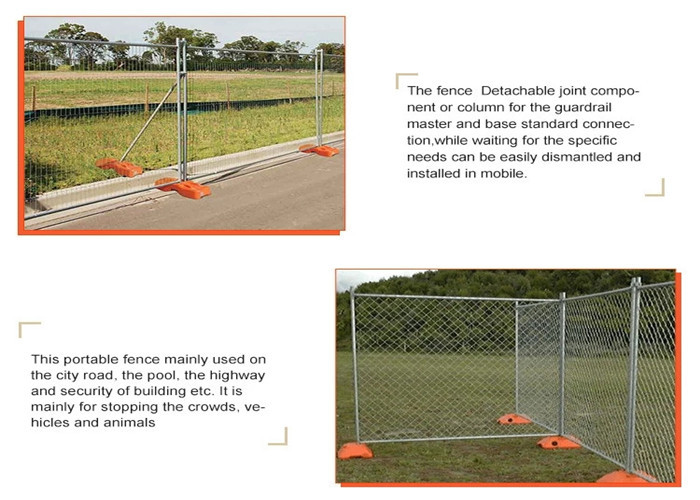 The fence  Detachable joint component or column for the guardrail master and base standard connection,while waiting for the specific needs can be easily dismantled and installed in mobile.

This portable fence mainly used on the city road, the pool, the highway and security of building etc. It is mainly for stopping the crowds, vehicles and animals